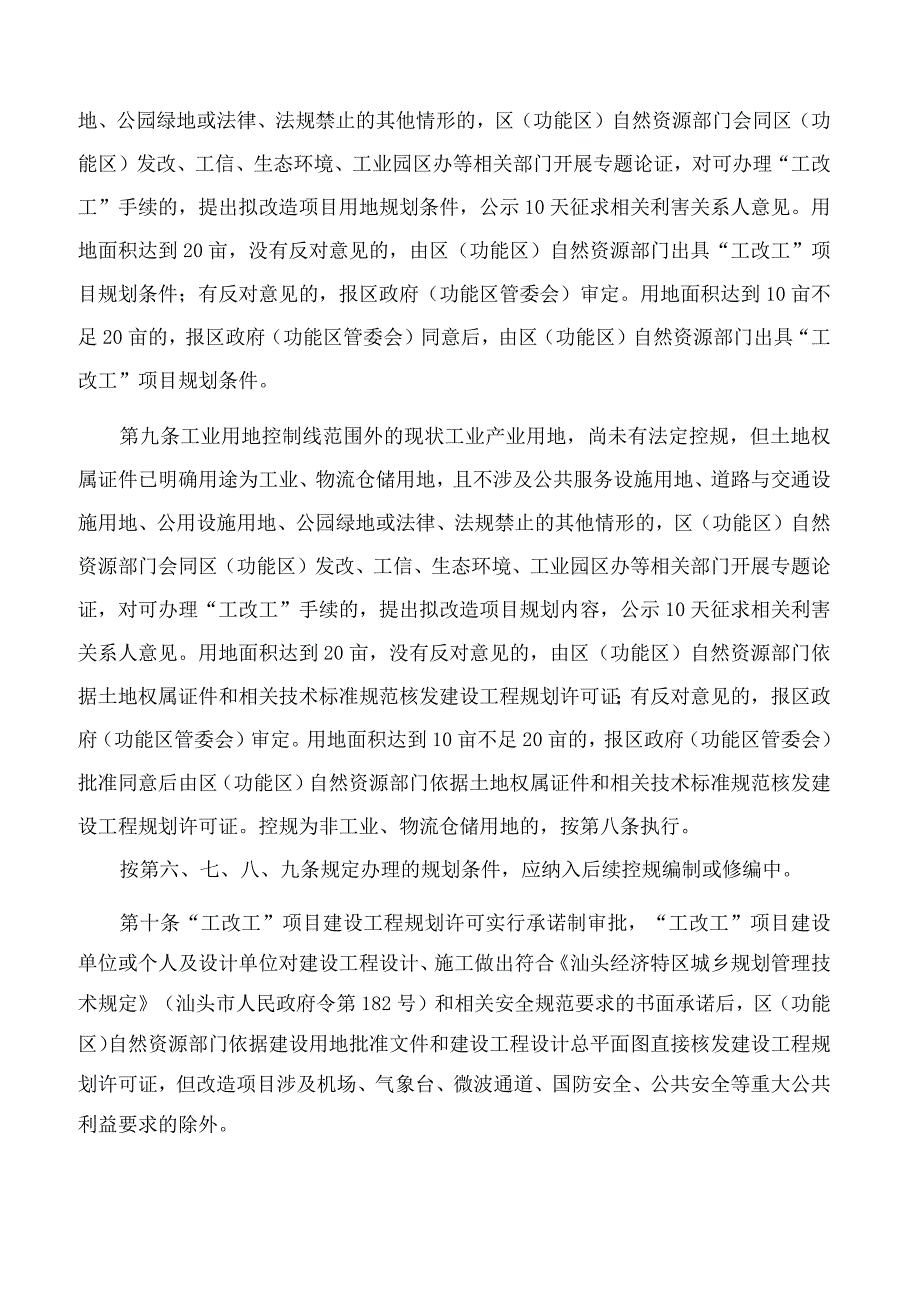 地、公园绿地或法律、法规禁止的其他情形的，区（功能区）自然资源部门会同区（功能区）发改、工信、生态环境、工业园区办等相关部门开展专题论证，对可办理“工改工”手续的，提出拟改造项目用地规划条件，公示10天征求相关利害关系人意见。用地面积达到20亩，没有反对意见的，由区（功能区）自然资源部门出具“工改工”项目规划条件；有反对意见的，报区政府（功能区管委会）审定。用地面积达到10亩不足20亩的，报区政府（功能区管委会）同意后，由区（功能区）自然资源部门出具“工改工”项目规划条件。

第九条工业用地控制线范围外的现状工业产业用地，尚未有法定控规，但土地权属证件已明确用途为工业、物流仓储用地，且不涉及公共服务设施用地、道路与交通设施用地、公用设施用地、公园绿地或法律、法规禁止的其他情形的，区（功能区）自然资源部门会同区（功能区）发改、工信、生态环境、工业园区办等相关部门开展专题论证，对可办理“工改工”手续的，提出拟改造项目规划内容，公示10天征求相关利害关系人意见。用地面积达到20亩，没有反对意见的，由区（功能区）自然资源部门依据土地权属证件和相关技术标准规范核发建设工程规划许可证;有反对意见的，报区政府（功能区管委会）审定。用地面积达到10亩不足20亩的，报区政府（功能区管委会）批准同意后由区（功能区）自然资源部门依据土地权属证件和相关技术标准规范核发建设工程规划许可证。控规为非工业、物流仓储用地的，按第八条执行。

按第六、七、八、九条规定办理的规划条件，应纳入后续控规编制或修编中。

第十条“工改工”项目建设工程规划许可实行承诺制审批，“工改工”项目建设单位或个人及设计单位对建设工程设计、施工做出符合《汕头经济特区城乡规划管理技术规定》（汕头市人民政府令第182号）和相关安全规范要求的书面承诺后，区（功能区）自然资源部门依据建设用地批准文件和建设工程设计总平面图直接核发建设工程规划许可证，但改造项目涉及机场、气象台、微波通道、国防安全、公共安全等重大公共利益要求的除外。